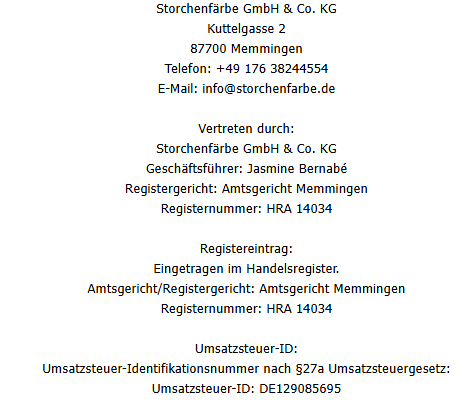 Storchenfärbe GmbH & Co. KG
Kuttelgasse 2
87700 Memmingen
Telefon: +49 176 38244554
E-Mail: info@storchenfarbe.de

Vertreten durch:
Storchenfärbe GmbH & Co. KG
Geschäftsführer: Jasmine Bernabé
Registergericht: Amtsgericht Memmingen
Registernummer: HRA 14034

Registereintrag:
Eingetragen im Handelsregister.
Amtsgericht/Registergericht: Amtsgericht Memmingen
Registernummer: HRA 14034

Umsatzsteuer-ID:
Umsatzsteuer-Identifikationsnummer nach §27a Umsatzsteuergesetz:
Umsatzsteuer-ID: DE129085695